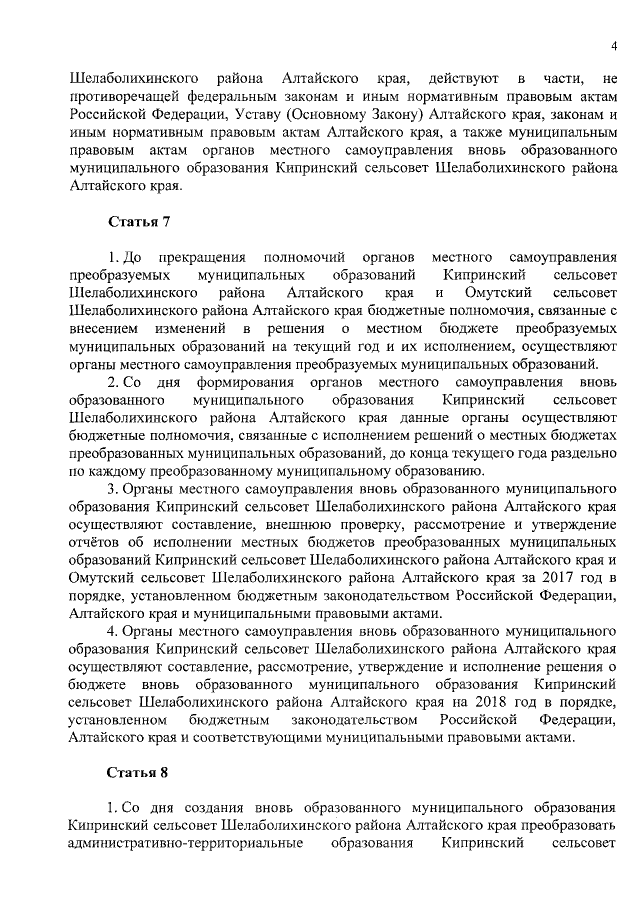 4

Шелаболихинского района Алтайского края, действуют в части, не противоречащей федеральным законам и иным нормативным правовым актам Российской Федерации, Уставу (Основному Закону) Алтайского края, законам и иным нормативным правовым актам Алтайского края, а также муниципальным правовым актам органов местного самоуправления вновь образованного муниципального образования Кипринский сельсовет Шелаболихинского района Алтайского края.

Статья 7

1. До прекращения полномочий органов местного самоуправления преобразуемых муниципальных образований Кипринский сельсовет Шелаболихинского района Алтайского края и Омутский сельсовет Шелаболихинского района Алтайского края бюджетные полномочия, связанные с внесением изменений в решения о местном бюджете преобразуемых муниципальных образований на текущий год и их исполнением, осуществляют органы местного самоуправления преобразуемых муниципальных образований.

2. Со дня формирования органов местного самоуправления вновь образованного муниципального образования Кипринский сельсовет Шелаболихинского района Алтайского края данные органы осуществляют бюджетные полномочия, связанные с исполнением решений о местных бюджетах преобразованных муниципальных образований, до конца текущего года раздельно по каждому преобразованному муниципальному образованию.

3. Органы местного самоуправления вновь образованного муниципального образования Кипринский сельсовет Шелаболихинского района Алтайского края осуществляют составление, внешнюю проверку, рассмотрение и утверждение отчётов об исполнении местных бюджетов преобразованных муниципальных образований Кипринский сельсовет Шелаболихинского района Алтайского края и Омутский сельсовет Шелаболихинского района Алтайского края за 2017 год в порядке, установленном бюджетным законодательством Российской Федерации, Алтайского края и муниципальными правовыми актами.

4. Органы местного самоуправления вновь образованного муниципального образования Кипринский сельсовет Шелаболихинского района Алтайского края осуществляют составление, рассмотрение, утверждение и исполнение решения о бюджете вновь образованного муниципального образования Кипринский сельсовет Шелаболихинского района Алтайского края на 2018 год в порядке, установленном бюджетным законодательством Российской Федерации, Алтайского края и соответствующими муниципальными правовыми актами.

Статья 8

1. Со дня создания вновь образованного муниципального образования Кипринский сельсовет Шелаболихинского района Алтайского края преобразовать административно-территориальные образования Кипринский сельсовет